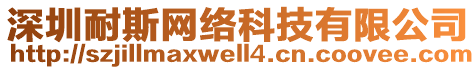 深圳耐斯网络科技有限公司
http://szjillmaxwell4.cn.coovee.com